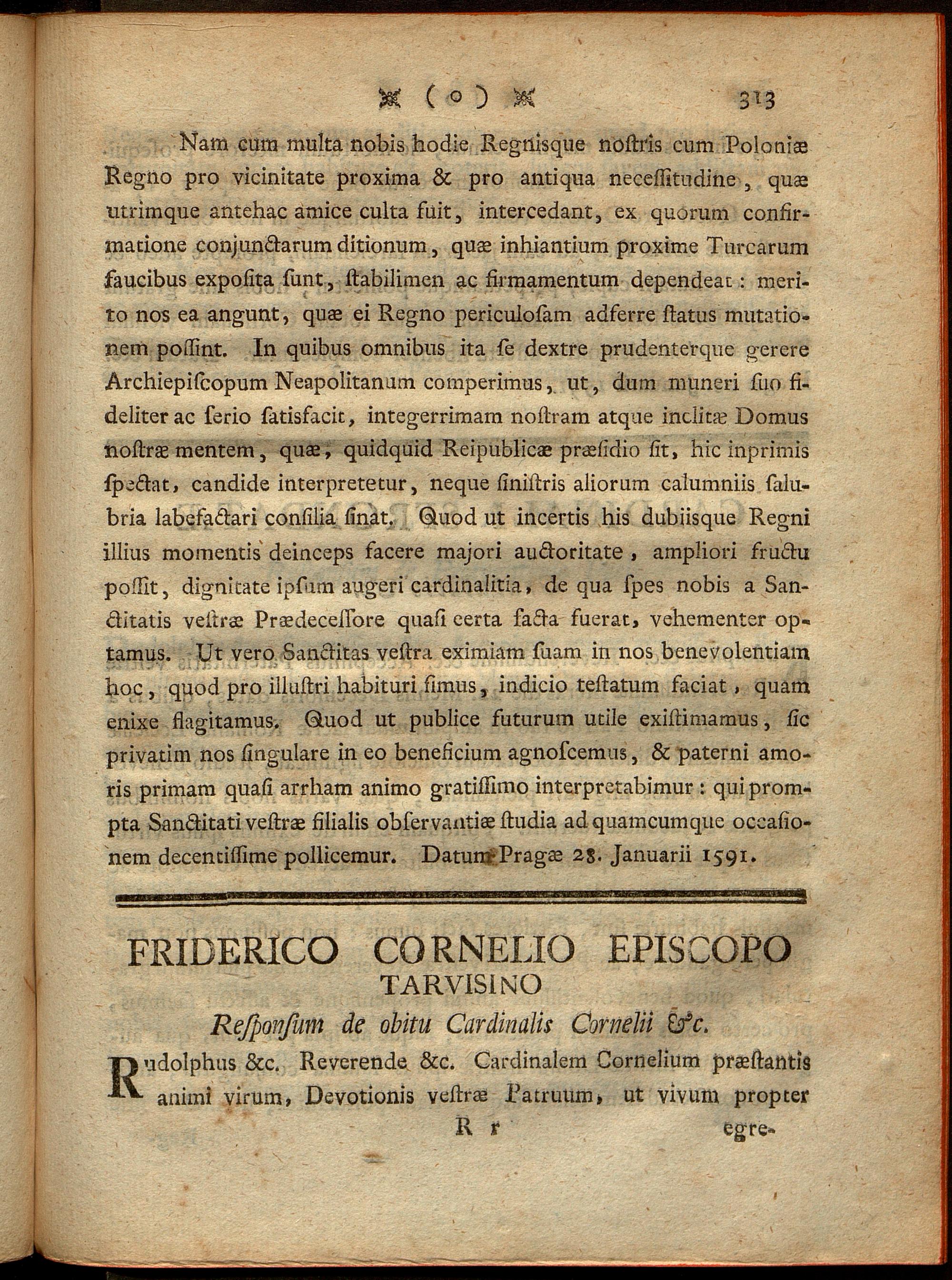 ( o ) 313

Nam cum multa nobis hodie Regnisque nostris cum Poloniæ Regno pro vicinitate proxima & pro antiqua necessitudine, quæ utrimque antehac amice culta fuit, intercedant, ex quorum confirmatione conjunctarum ditionum, quæ inhiantium proxime Turcarum faucibus exposita sunt, stabilimen ac firmamentum dependeat: merito nos ea angunt, quæ ei Regno periculosam adferre status mutationem possint. In quibus omnibus ita se dextre prudenterque gerere Archiepiscopum Neapolitanum comperimus, ut, dum muneri suo fideliter ac serio satisfacit, integerrimam nostram atque inclitæ Domus nostræ mentem, quæ, quidquid Reipublicæ præsidio sit, hic inprimis spectat, candide interpretetur, neque sinistris aliorum calumniis salubria labefactari consilia sinat. Quod ut incertis his dubiisque Regni illius momentis deinceps facere majori auctoritate, ampliori fructu possit, dignitate ipsum augeri cardinalitia, de qua spes nobis a Sanctitatis vestræ Prædecessore quasi certa facta fuerat, vehementer optamus. Ut vero Sanctitas vestra eximiam suam in nos benevolentiam hoc, quod pro illustri habituri simus, indicio testatum faciat, quam enixe flagitamus. Quod ut publice futurum utile existimamus, sic privatim nos singulare in eo beneficium agnoscemus, & paterni amoris primam quasi arrham animo gratissimo interpretabimur: qui prompta Sanctitati vestræ filialis observantiæ studia ad quamcumque occasionem decentissime pollicemur. Datum Pragæ 28. Januarii 1591.

FRIDERICO CORNELIO EPISCOPO TARVISINO

Responsum de obitu Cardinalis Cornelii &c.

Rudolphus &c. Reverende &c. Cardinalem Cornelium præstantis animi virum, Devotionis vestræ Patruum, ut vivum propter

R r egre-